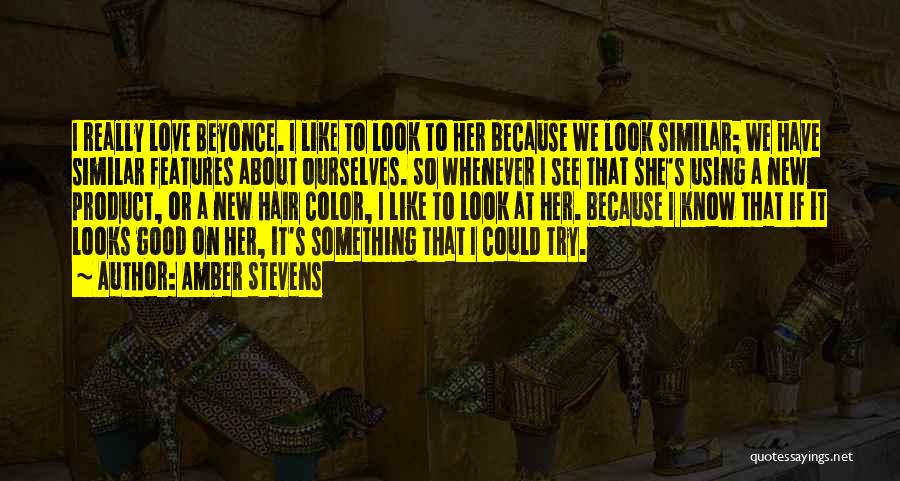 I REALLY LOVE BEYONCE. I LIKE TO LOOK TO HER BECAUSE WE LOOK SIMILAR; WE HAVE SIMILAR FEATURES ABOUT OURSELVES. SO WHENEVER I SEE THAT SHE'S USING A NEW PRODUCT, OR A NEW HAIR COLOR, I LIKE TO LOOK AT HER. BECAUSE I KNOW THAT IF IT LOOKS GOOD ON HER, IT'S SOMETHING THAT I COULD TRY.

~ AUTHOR: AMBER STEVENS

quotessayings.net